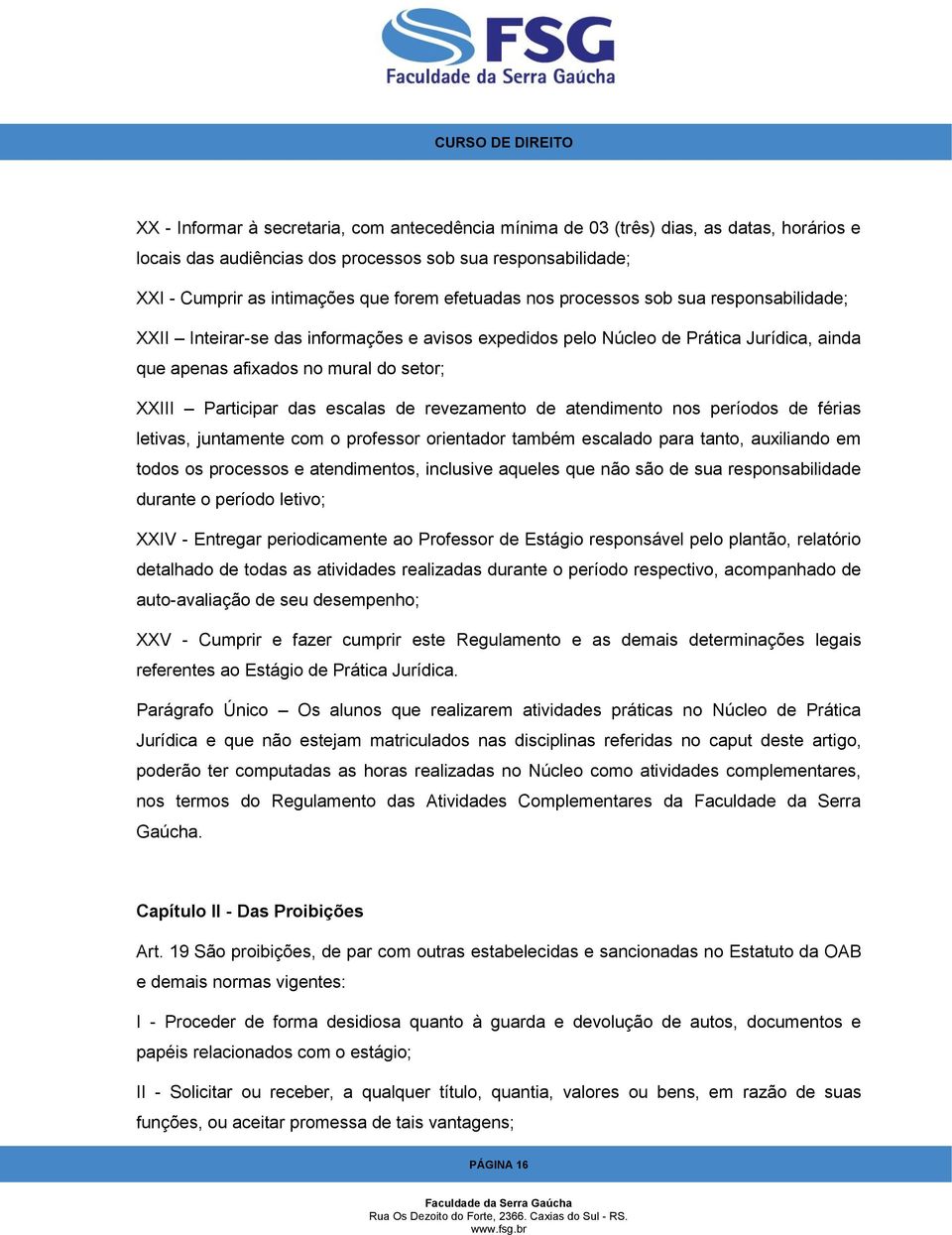 FSG
Faculdade da Serra Gaúcha

CURSO DE DIREITO

XX - Informar à secretaria, com antecedência mínima de 03 (três) dias, as datas, horários e locais das audiências dos processos sob sua responsabilidade;

XXI - Cumprir as intimações que forem efetuadas nos processos sob sua responsabilidade;

XXII – Inteirar-se das informações e avisos expedidos pelo Núcleo de Prática Jurídica, ainda que apenas afixados no mural do setor;

XXIII – Participar das escalas de revezamento de atendimento nos períodos de férias letivas, juntamente com o professor orientador também escalado para tanto, auxiliando em todos os processos e atendimentos, inclusive aqueles que não são de sua responsabilidade durante o período letivo;

XXIV - Entregar periodicamente ao Professor de Estágio responsável pelo plantão, relatório detalhado de todas as atividades realizadas durante o período respectivo, acompanhado de auto-avaliação de seu desempenho;

XXV - Cumprir e fazer cumprir este Regulamento e as demais determinações legais referentes ao Estágio de Prática Jurídica.

Parágrafo Único – Os alunos que realizarem atividades práticas no Núcleo de Prática Jurídica e que não estejam matriculados nas disciplinas referidas no caput deste artigo, poderão ter computadas as horas realizadas no Núcleo como atividades complementares, nos termos do Regulamento das Atividades Complementares da Faculdade da Serra Gaúcha.

Capítulo II - Das Proibições

Art. 19 São proibições, de par com outras estabelecidas e sancionadas no Estatuto da OAB e demais normas vigentes:

I - Proceder de forma desidiosa quanto à guarda e devolução de autos, documentos e papéis relacionados com o estágio;

II - Solicitar ou receber, a qualquer título, quantia, valores ou bens, em razão de suas funções, ou aceitar promessa de tais vantagens;

PÁGINA 16

Faculdade da Serra Gaúcha
Rua Os Dezoito do Forte, 2366. Caxias do Sul - RS.
www.fsg.br